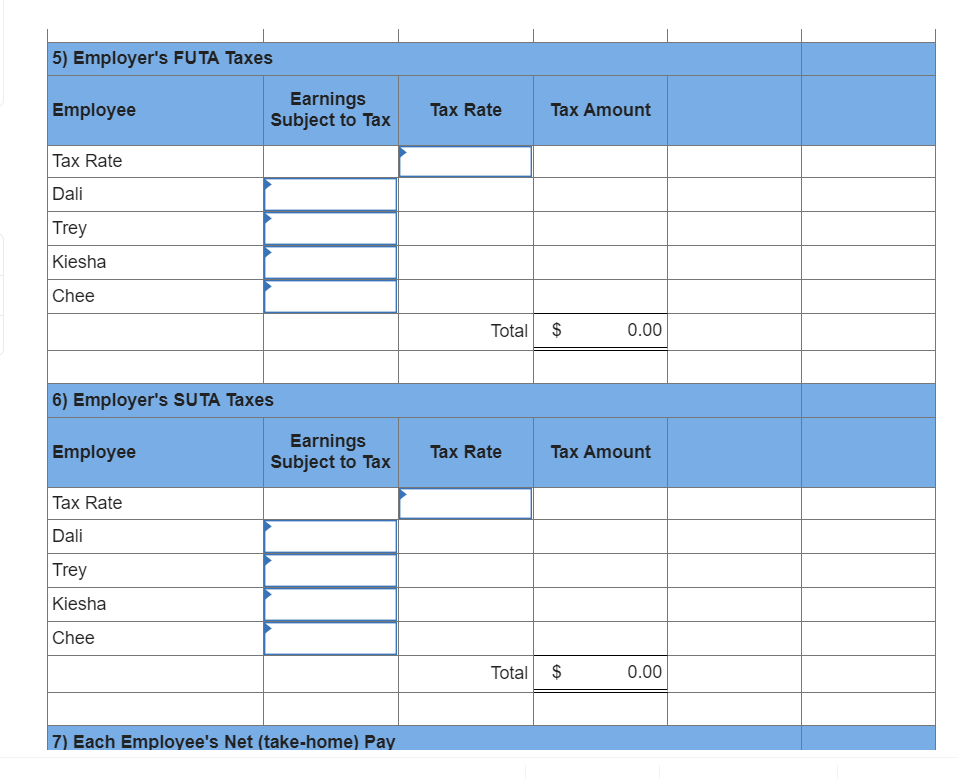 5) Employer's FUTA Taxes

| Employee | Earnings Subject to Tax | Tax Rate | Tax Amount | | |
|---|---|---|---|---|---|
| Tax Rate | | | | | |
| Dali | | | | | |
| Trey | | | | | |
| Kiesha | | | | | |
| Chee | | | | | |
| | | Total | $ 0.00 | | |

6) Employer's SUTA Taxes

| Employee | Earnings Subject to Tax | Tax Rate | Tax Amount | | |
|---|---|---|---|---|---|
| Tax Rate | | | | | |
| Dali | | | | | |
| Trey | | | | | |
| Kiesha | | | | | |
| Chee | | | | | |
| | | Total | $ 0.00 | | |

7) Each Employee's Net (take-home) Pay